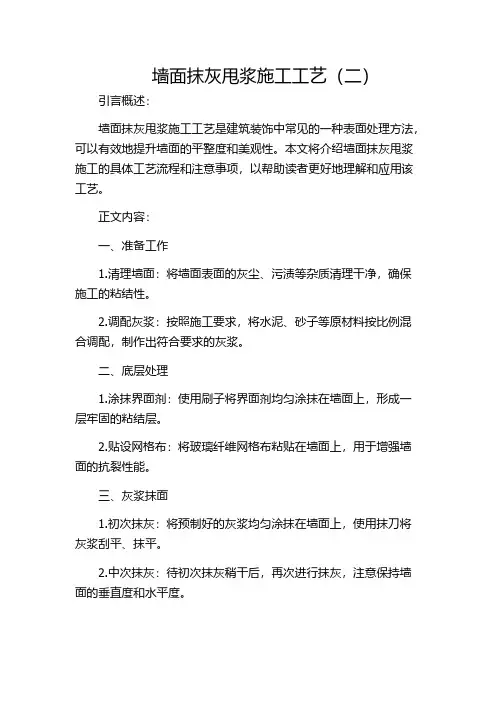 墙面抹灰甩浆施工工艺（二）

引言概述：

墙面抹灰甩浆施工工艺是建筑装饰中常见的一种表面处理方法，可以有效地提升墙面的平整度和美观性。本文将介绍墙面抹灰甩浆施工的具体工艺流程和注意事项，以帮助读者更好地理解和应用该工艺。

正文内容：

一、准备工作

1.清理墙面：将墙面表面的灰尘、污渍等杂质清理干净，确保施工的粘结性。

2.调配灰浆：按照施工要求，将水泥、砂子等原材料按比例混合调配，制作出符合要求的灰浆。

二、底层处理

1.涂抹界面剂：使用刷子将界面剂均匀涂抹在墙面上，形成一层牢固的粘结层。

2.贴设网格布：将玻璃纤维网格布粘贴在墙面上，用于增强墙面的抗裂性能。

三、灰浆抹面

1.初次抹灰：将预制好的灰浆均匀涂抹在墙面上，使用抹刀将灰浆刮平、抹平。

2.中次抹灰：待初次抹灰稍干后，再次进行抹灰，注意保持墙面的垂直度和水平度。